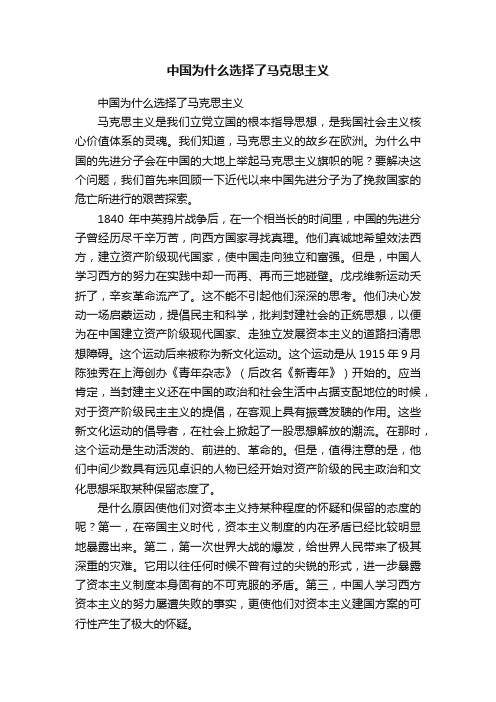 中国为什么选择了马克思主义

中国为什么选择了马克思主义

马克思主义是我们立党立国的根本指导思想，是我国社会主义核心价值体系的灵魂。我们知道，马克思主义的故乡在欧洲。为什么中国的先进分子会在中国的大地上举起马克思主义旗帜的呢？要解决这个问题，我们首先来回顾一下近代以来中国先进分子为了挽救国家的危亡所进行的艰苦探索。

1840 年中英鸦片战争后，在一个相当长的时间里，中国的先进分子曾经历尽千辛万苦，向西方国家寻找真理。他们真诚地希望效法西方，建立资产阶级现代国家，使中国走向独立和富强。但是，中国人学习西方的努力在实践中却一而再、再而三地碰壁。戊戌维新运动夭折了，辛亥革命流产了。这不能不引起他们深深的思考。他们决心发动一场启蒙运动，提倡民主和科学，批判封建社会的正统思想，以便为在中国建立资产阶级现代国家、走独立发展资本主义的道路扫清思想障碍。这个运动后来被称为新文化运动。这个运动是从 1915 年 9 月陈独秀在上海创办《青年杂志》（后改名《新青年》）开始的。应当肯定，当封建主义还在中国的政治和社会生活中占据支配地位的时候，对于资产阶级民主主义的提倡，在客观上具有振聋发聩的作用。这些新文化运动的倡导者，在社会上掀起了一股思想解放的潮流。在那时，这个运动是生动活泼的、前进的、革命的。但是，值得注意的是，他们中间少数具有远见卓识的人物已经开始对资产阶级的民主政治和文化思想采取某种保留态度了。

是什么原因使他们对资本主义持某种程度的怀疑和保留的态度的呢？第一，在帝国主义时代，资本主义制度的内在矛盾已经比较明显地暴露出来。第二，第一次世界大战的爆发，给世界人民带来了极其深重的灾难。它用以往任何时候不曾有过的尖锐的形式，进一步暴露了资本主义制度本身固有的不可克服的矛盾。第三，中国人学习西方资本主义的努力屡遭失败的事实，更使他们对资本主义建国方案的可行性产生了极大的怀疑。